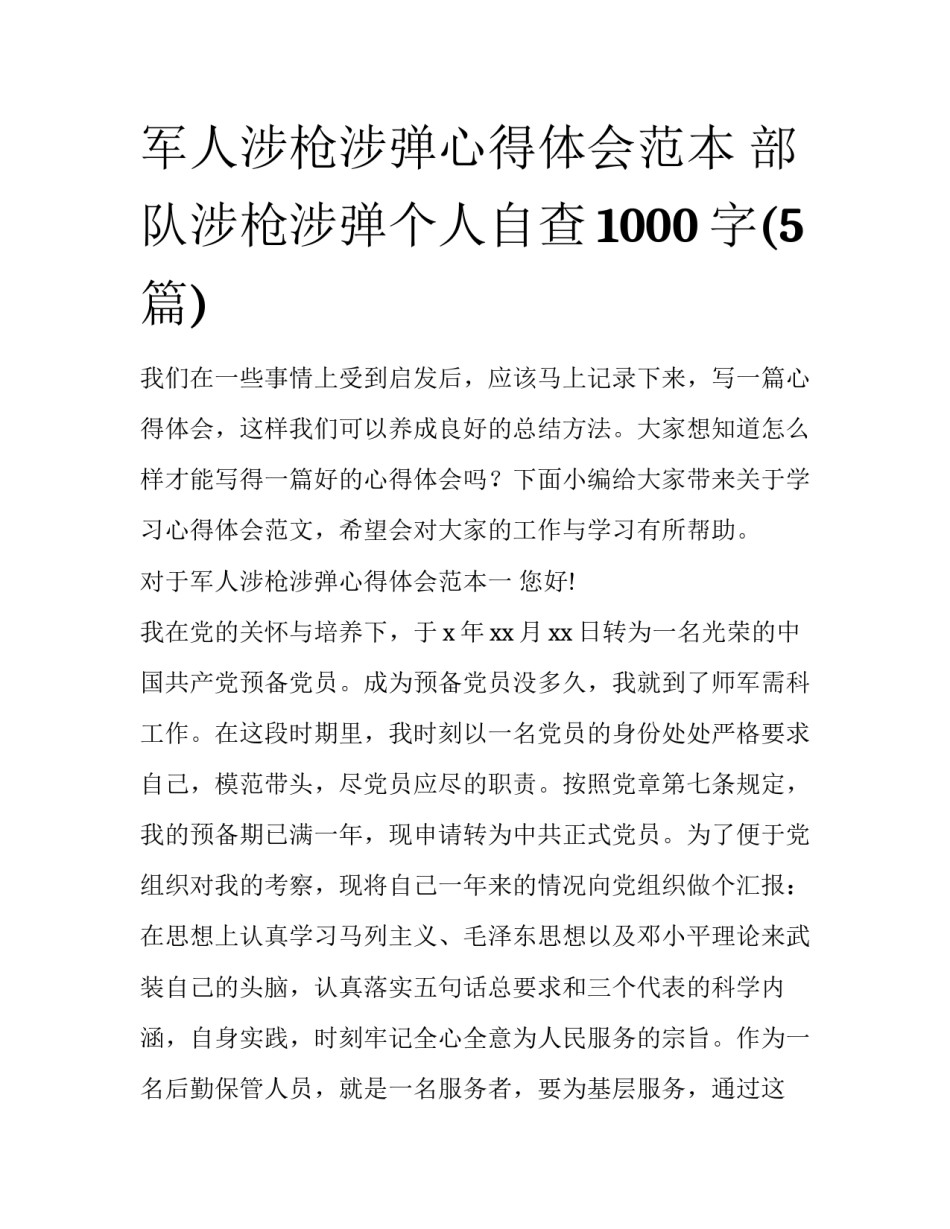 军人涉枪涉弹心得体会范本 部队涉枪涉弹个人自查1000字(5篇)

我们在一些事情上受到启发后，应该马上记录下来，写一篇心得体会，这样我们可以养成良好的总结方法。大家想知道怎么样才能写得一篇好的心得体会吗？下面小编给大家带来关于学习心得体会范文，希望会对大家的工作与学习有所帮助。

对于军人涉枪涉弹心得体会范本一 您好!

我在党的关怀与培养下，于x年xx月xx日转为一名光荣的中国共产党预备党员。成为预备党员没多久，我就到了师军需科工作。在这段时期里，我时刻以一名党员的身份处处严格要求自己，模范带头，尽党员应尽的职责。按照党章第七条规定，我的预备期已满一年，现申请转为中共正式党员。为了便于党组织对我的考察，现将自己一年来的情况向党组织做个汇报：

在思想上认真学习马列主义、毛泽东思想以及邓小平理论来武装自己的头脑，认真落实五句话总要求和三个代表的科学内涵，自身实践，时刻牢记全心全意为人民服务的宗旨。作为一名后勤保管人员，就是一名服务者，要为基层服务，通过这